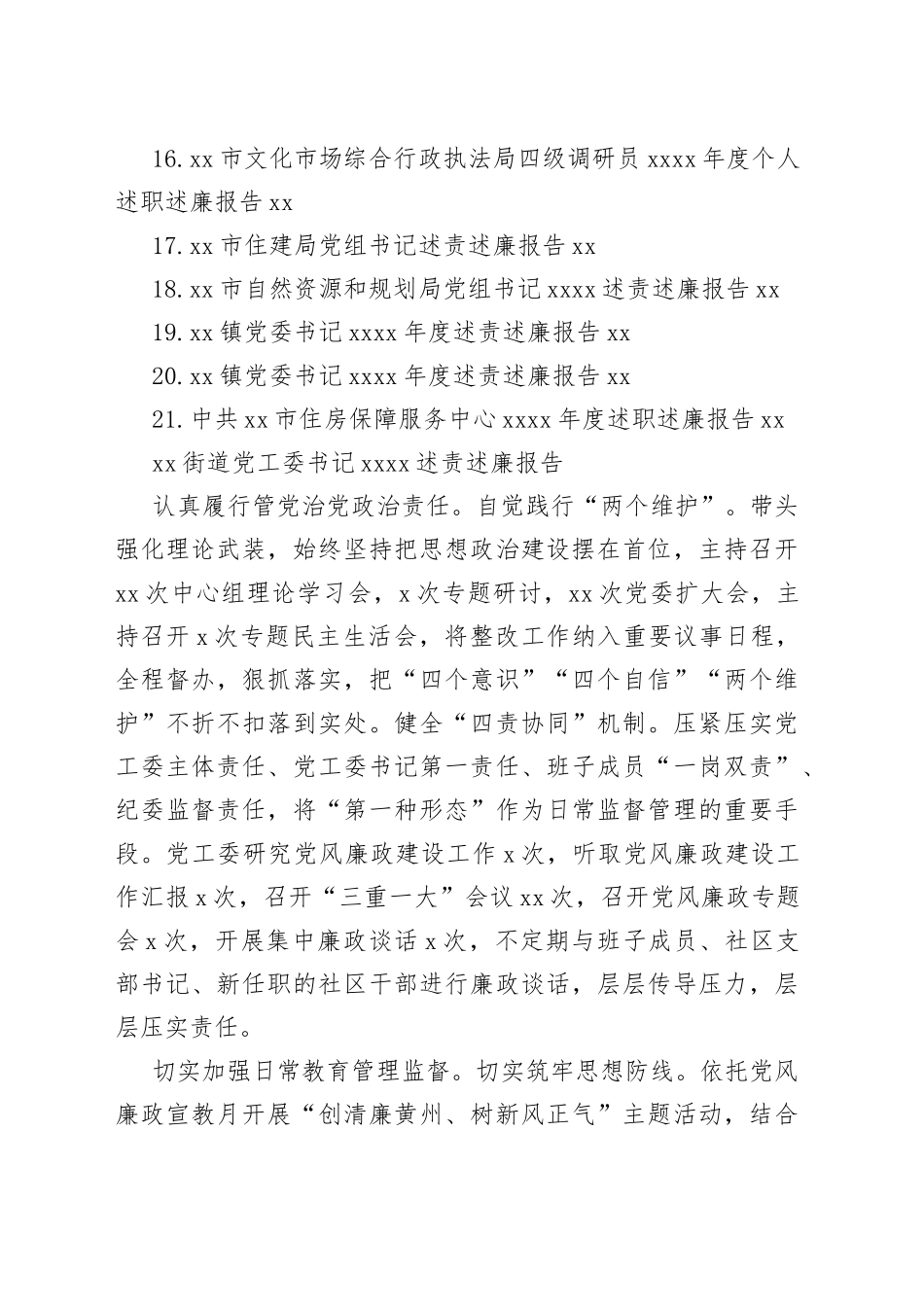 16. xx 市文化市场综合行政执法局四级调研员 xxxx 年度个人述职述廉报告 xx

17. xx 市住建局党组书记述责述廉报告 xx

18. xx 市自然资源和规划局党组书记 xxxx 述责述廉报告 xx

19. xx 镇党委书记 xxxx 年度述责述廉报告 xx

20. xx 镇党委书记 xxxx 年度述责述廉报告 xx

21. 中共 xx 市住房保障服务中心 xxxx 年度述职述廉报告 xx

xx 街道党工委书记 xxxx 述责述廉报告

认真履行管党治党政治责任。自觉践行“两个维护”。带头强化理论武装，始终坚持把思想政治建设摆在首位，主持召开 xx 次中心组理论学习会，x 次专题研讨，xx 次党委扩大会，主持召开 x 次专题民主生活会，将整改工作纳入重要议事日程，全程督办，狠抓落实，把“四个意识”“四个自信”“两个维护”不折不扣落到实处。健全“四责协同”机制。压紧压实党工委主体责任、党工委书记第一责任、班子成员“一岗双责”、纪委监督责任，将“第一种形态”作为日常监督管理的重要手段。党工委研究党风廉政建设工作 x 次，听取党风廉政建设工作汇报 x 次，召开“三重一大”会议 xx 次，召开党风廉政专题会 x 次，开展集中廉政谈话 x 次，不定期与班子成员、社区支部书记、新任职的社区干部进行廉政谈话，层层传导压力，层层压实责任。

切实加强日常教育管理监督。切实筑牢思想防线。依托党风廉政宣教月开展“创清廉黄州、树新风正气”主题活动，结合